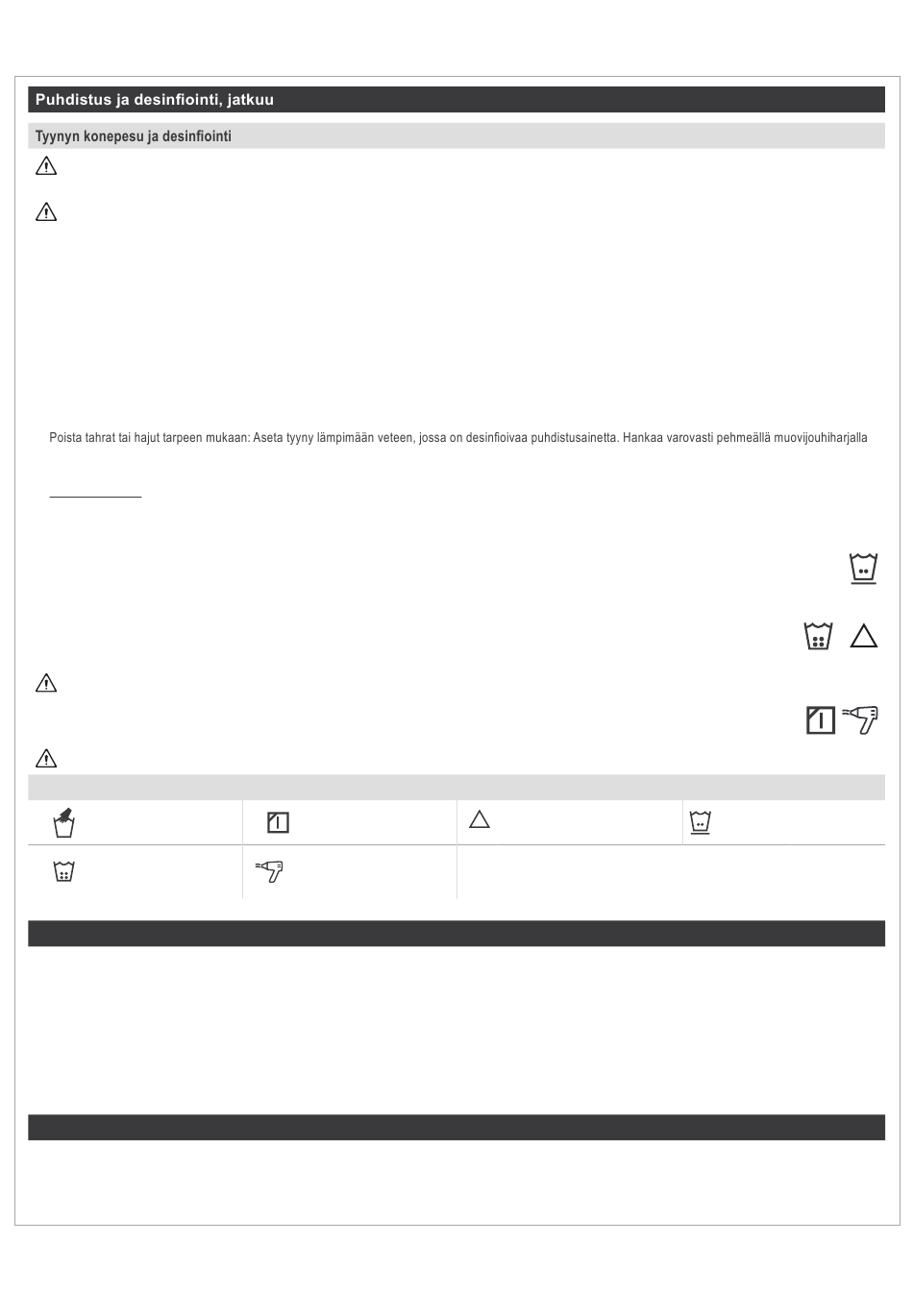 Puhdistus ja desinfiointi, jatkuu

Tyynyn konepesu ja desinfiointi

Poista tahrat tai hajut tarpeen mukaan: Aseta tyyny lämpimään veteen, jossa on desinfioivaa puhdistusainetta. Hankaa varovasti pehmeällä muovijouhiharjalla